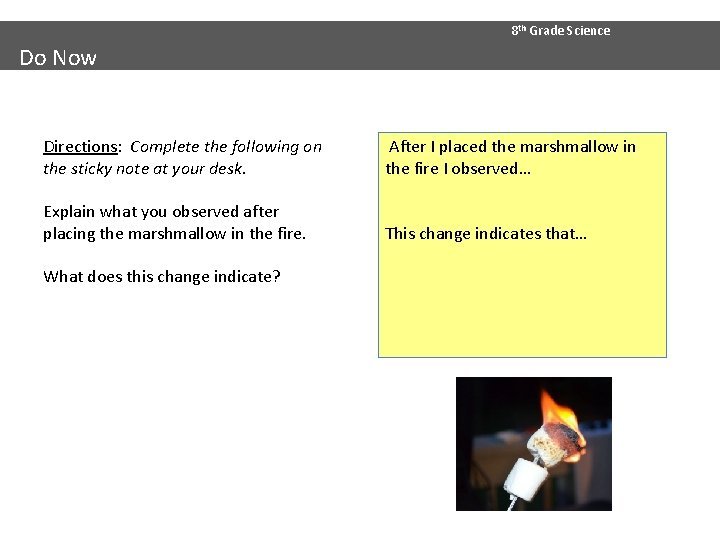 8th Grade Science

Do Now

Directions: Complete the following on the sticky note at your desk.

Explain what you observed after placing the marshmallow in the fire.

What does this change indicate?

After I placed the marshmallow in the fire I observed…

This change indicates that…